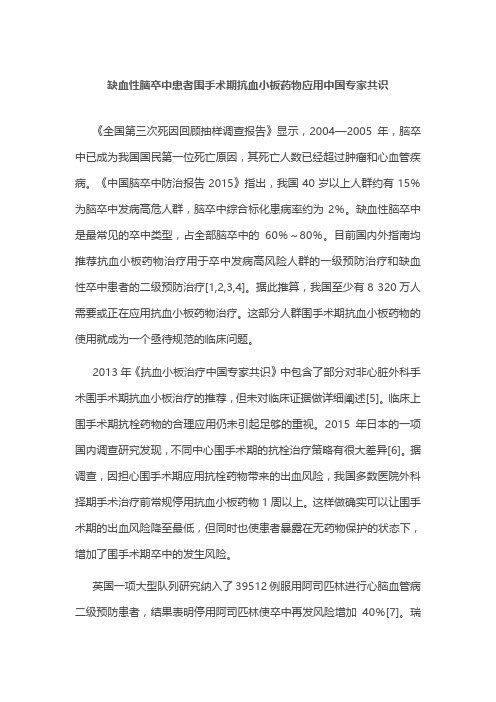 缺血性脑卒中患者围手术期抗血小板药物应用中国专家共识

《全国第三次死因回顾抽样调查报告》显示，2004—2005 年，脑卒中已成为我国国民第一位死亡原因，其死亡人数已经超过肿瘤和心血管疾病。《中国脑卒中防治报告 2015》指出，我国 40 岁以上人群约有 15%为脑卒中发病高危人群，脑卒中综合标化患病率约为 2%。缺血性脑卒中是最常见的卒中类型，占全部脑卒中的 60%～80%。目前国内外指南均推荐抗血小板药物治疗用于卒中发病高风险人群的一级预防治疗和缺血性卒中患者的二级预防治疗[1,2,3,4]。据此推算，我国至少有 8 320 万人需要或正在应用抗血小板药物治疗。这部分人群围手术期抗血小板药物的使用就成为一个亟待规范的临床问题。

2013 年《抗血小板治疗中国专家共识》中包含了部分对非心脏外科手术围手术期抗血小板治疗的推荐，但未对临床证据做详细阐述[5]。临床上围手术期抗栓药物的合理应用仍未引起足够的重视。2015 年日本的一项国内调查研究发现，不同中心围手术期的抗栓治疗策略有很大差异[6]。据调查，因担心围手术期应用抗栓药物带来的出血风险，我国多数医院外科择期手术治疗前常规停用抗血小板药物 1 周以上。这样做确实可以让围手术期的出血风险降至最低，但同时也使患者暴露在无药物保护的状态下，增加了围手术期卒中的发生风险。

英国一项大型队列研究纳入了 39512 例服用阿司匹林进行心脑血管病二级预防患者，结果表明停用阿司匹林使卒中再发风险增加 40%[7]。瑞